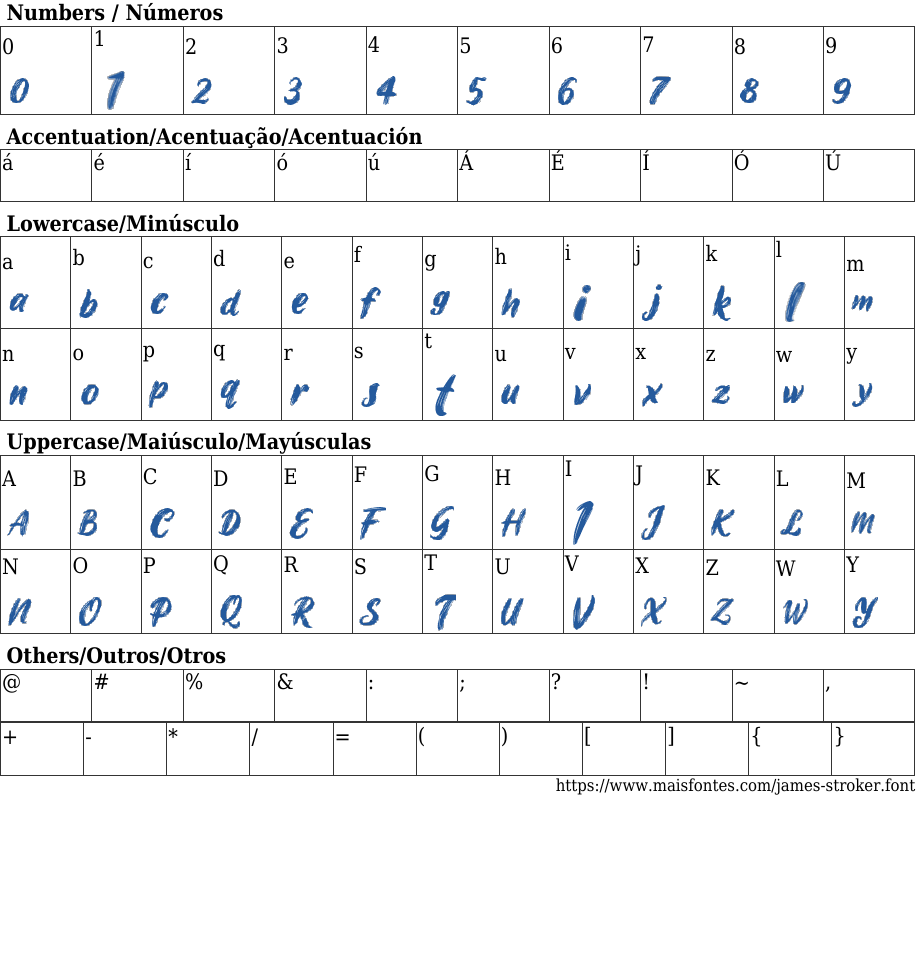 Numbers / Números

| 0 | 1 | 2 | 3 | 4 | 5 | 6 | 7 | 8 | 9 |
|---|---|---|---|---|---|---|---|---|---|
| 0 | 1 | 2 | 3 | 4 | 5 | 6 | 7 | 8 | 9 |

Accentuation/Acentuação/Acentuación

| á | é | í | ó | ú | Á | É | Í | Ó | Ú |
|---|---|---|---|---|---|---|---|---|---|

Lowercase/Minúsculo

| a | b | c | d | e | f | g | h | i | j | k | l | m |
|---|---|---|---|---|---|---|---|---|---|---|---|---|
| a | b | c | d | e | f | g | h | i | j | k | l | m |
| n | o | p | q | r | s | t | u | v | x | z | w | y |
| n | o | p | q | r | s | t | u | v | x | z | w | y |

Uppercase/Maiúsculo/Mayúsculas

| A | B | C | D | E | F | G | H | I | J | K | L | M |
|---|---|---|---|---|---|---|---|---|---|---|---|---|
| A | B | C | D | E | F | G | H | I | J | K | L | M |
| N | O | P | Q | R | S | T | U | V | X | Z | W | Y |
| N | O | P | Q | R | S | T | U | V | X | Z | W | Y |

Others/Outros/Otros

| @ | # | % | & | : | ; | ? | ! | ~ | , |
|---|---|---|---|---|---|---|---|---|---|

| + | - | * | / | = | ( | ) | [ | ] | { | } |
|---|---|---|---|---|---|---|---|---|---|---|

https://www.maisfontes.com/james-stroker.font